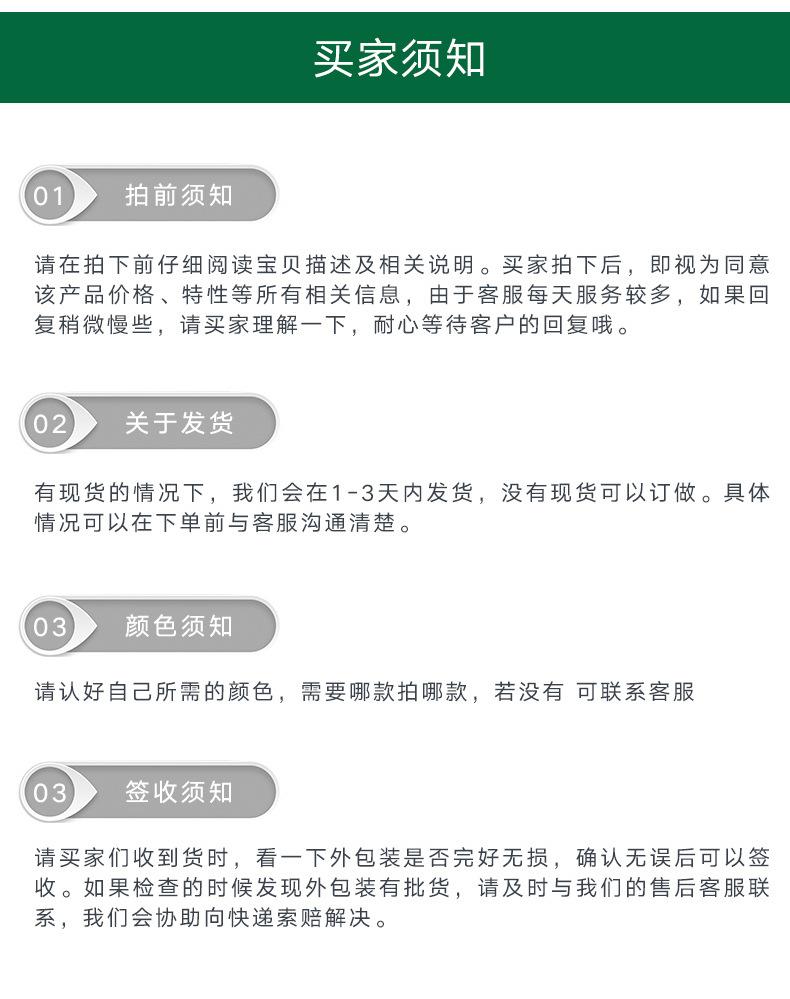 买家须知

01 拍前须知

请在拍下前仔细阅读宝贝描述及相关说明。买家拍下后，即视为同意该产品价格、特性等所有相关信息，由于客服每天服务较多，如果回复稍微慢些，请买家理解一下，耐心等待客户的回复哦。

02 关于发货

有现货的情况下，我们会在1-3天内发货，没有现货可以订做。具体情况可以在下单前与客服沟通清楚。

03 颜色须知

请认好自己所需的颜色，需要哪款拍哪款，若没有 可联系客服

03 签收须知

请买家们收到货时，看一下外包装是否完好无损，确认无误后可以签收。如果检查的时候发现外包装有批货，请及时与我们的售后客服联系，我们会协助向快递索赔解决。